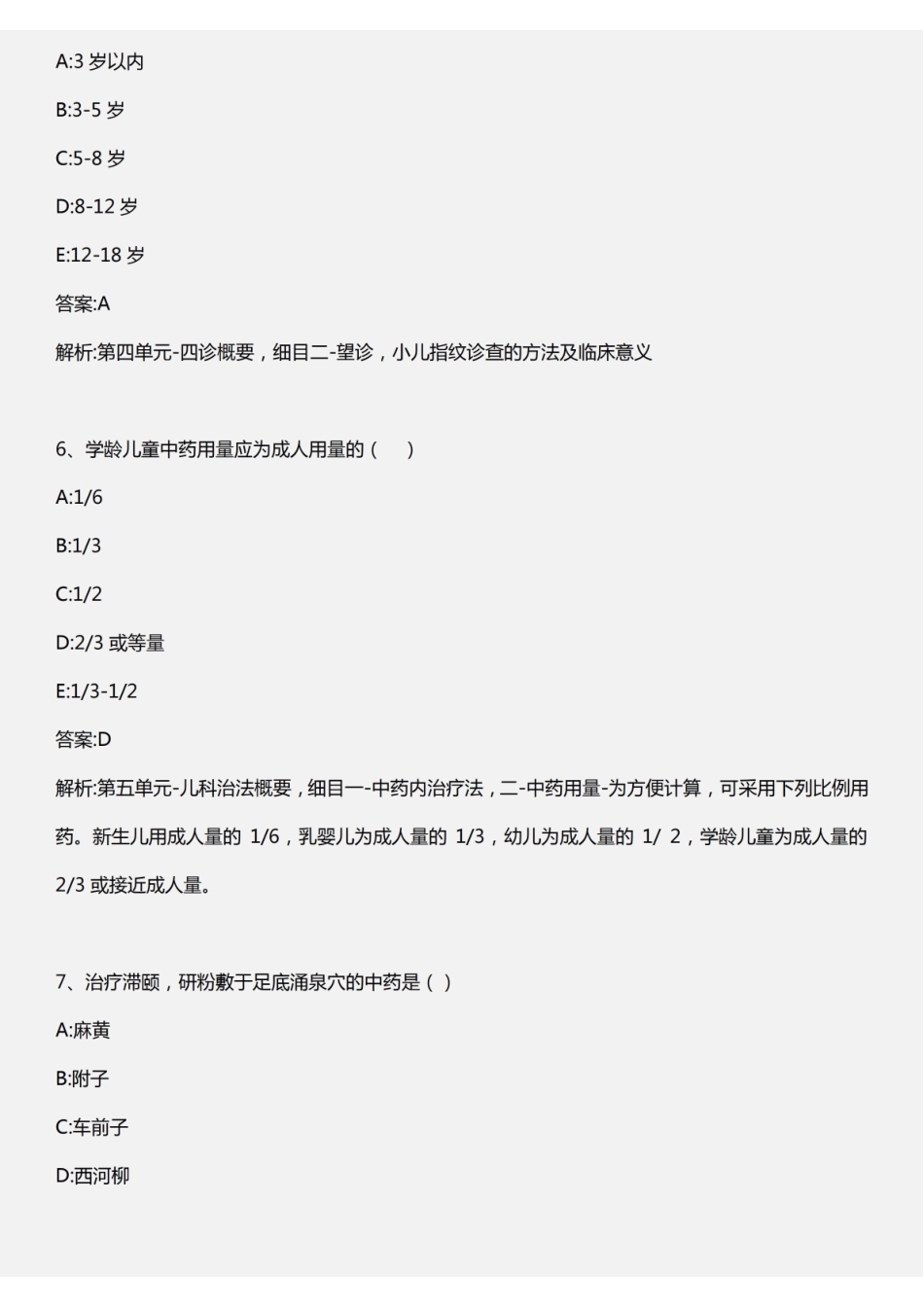 A:3 岁以内

B:3-5 岁

C:5-8 岁

D:8-12 岁

E:12-18 岁

答案:A

解析:第四单元-四诊概要，细目二-望诊，小儿指纹诊查的方法及临床意义

6、学龄儿童中药用量应为成人用量的（ ）

A:1/6

B:1/3

C:1/2

D:2/3 或等量

E:1/3-1/2

答案:D

解析:第五单元-儿科治法概要，细目一-中药内治疗法，二-中药用量-为方便计算，可采用下列比例用药。新生儿用成人量的 1/6，乳婴儿为成人量的 1/3，幼儿为成人量的 1/ 2，学龄儿童为成人量的 2/3 或接近成人量。

7、治疗滞颐，研粉敷于足底涌泉穴的中药是（ ）

A:麻黄

B:附子

C:车前子

D:西河柳